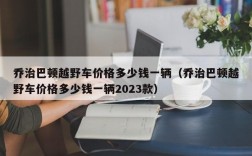 乔治巴顿越野车价格多少钱一辆（乔治巴顿越野车价格多少钱一辆2023款）